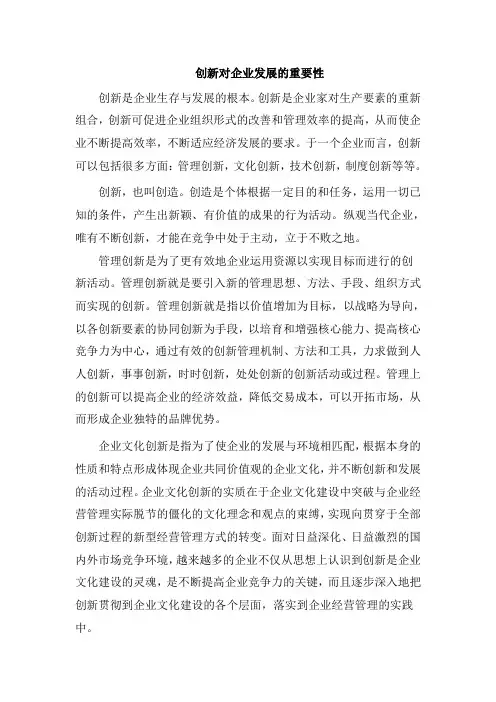 创新对企业发展的重要性

创新是企业生存与发展的根本。创新是企业家对生产要素的重新组合，创新可促进企业组织形式的改善和管理效率的提高，从而使企业不断提高效率，不断适应经济发展的要求。于一个企业而言，创新可以包括很多方面：管理创新，文化创新，技术创新，制度创新等等。

创新，也叫创造。创造是个体根据一定目的和任务，运用一切已知的条件，产生出新颖、有价值的成果的行为活动。纵观当代企业，唯有不断创新，才能在竞争中处于主动，立于不败之地。

管理创新是为了更有效地企业运用资源以实现目标而进行的创新活动。管理创新就是要引入新的管理思想、方法、手段、组织方式而实现的创新。管理创新就是指以价值增加为目标，以战略为导向，以各创新要素的协同创新为手段，以培育和增强核心能力、提高核心竞争力为中心，通过有效的创新管理机制、方法和工具，力求做到人人创新，事事创新，时时创新，处处创新的创新活动或过程。管理上的创新可以提高企业的经济效益，降低交易成本，可以开拓市场，从而形成企业独特的品牌优势。

企业文化创新是指为了使企业的发展与环境相匹配，根据本身的性质和特点形成体现企业共同价值观的企业文化，并不断创新和发展的活动过程。企业文化创新的实质在于企业文化建设中突破与企业经营管理实际脱节的僵化的文化理念和观点的束缚，实现向贯穿于全部创新过程的新型经营管理方式的转变。面对日益深化、日益激烈的国内外市场竞争环境，越来越多的企业不仅从思想上认识到创新是企业文化建设的灵魂，是不断提高企业竞争力的关键，而且逐步深入地把创新贯彻到企业文化建设的各个层面，落实到企业经营管理的实践中。